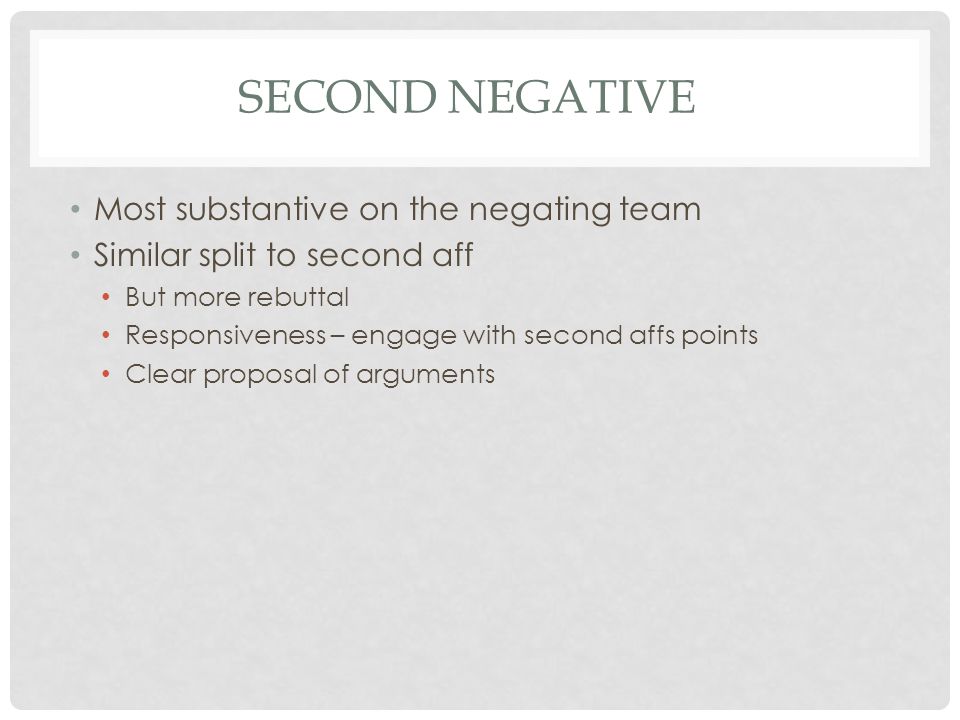 SECOND NEGATIVE

• Most substantive on the negating team
• Similar split to second aff
  • But more rebuttal
  • Responsiveness – engage with second affs points
  • Clear proposal of arguments